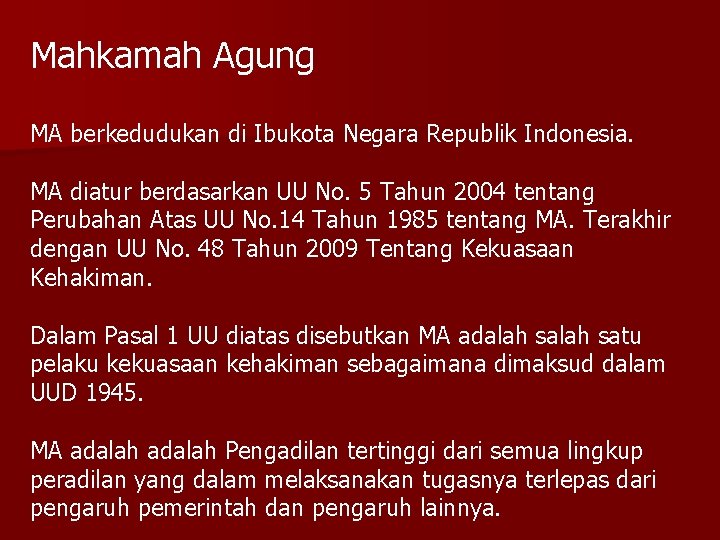 Mahkamah Agung

MA berkedudukan di Ibukota Negara Republik Indonesia.

MA diatur berdasarkan UU No. 5 Tahun 2004 tentang Perubahan Atas UU No.14 Tahun 1985 tentang MA. Terakhir dengan UU No. 48 Tahun 2009 Tentang Kekuasaan Kehakiman.

Dalam Pasal 1 UU diatas disebutkan MA adalah salah satu pelaku kekuasaan kehakiman sebagaimana dimaksud dalam UUD 1945.

MA adalah adalah Pengadilan tertinggi dari semua lingkup peradilan yang dalam melaksanakan tugasnya terlepas dari pengaruh pemerintah dan pengaruh lainnya.